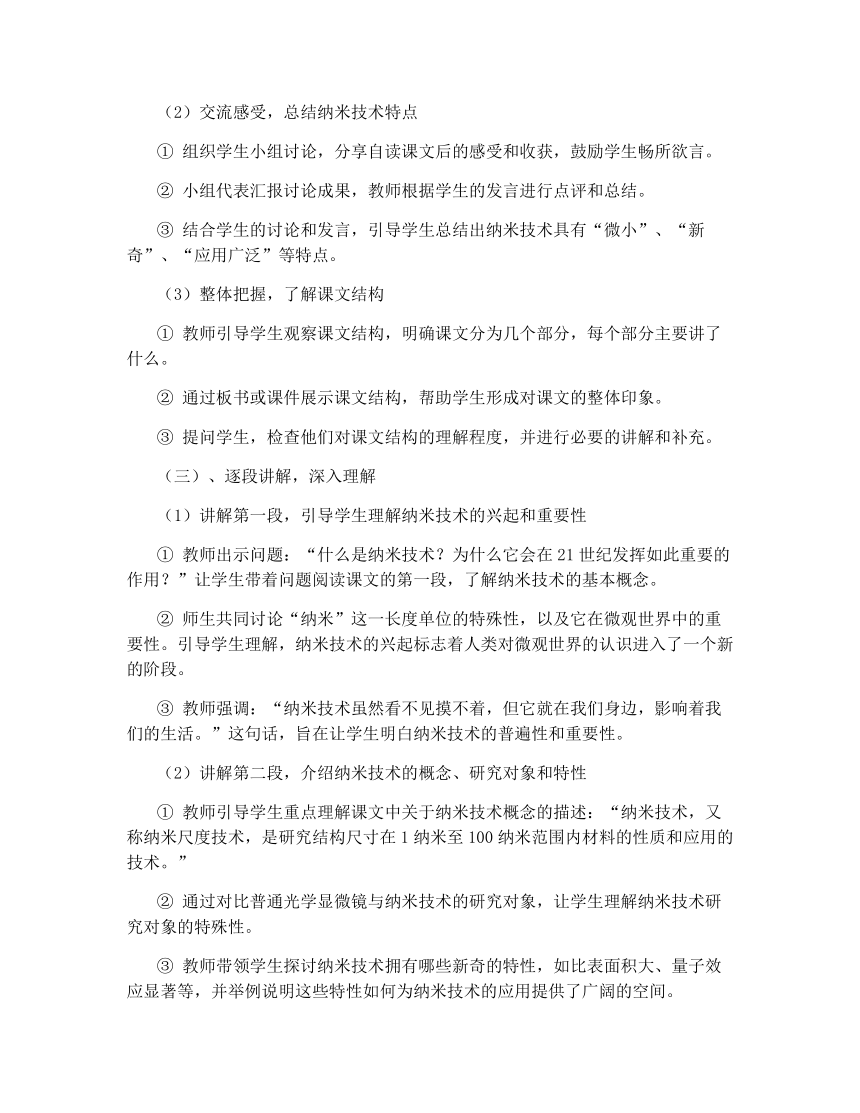 （2）交流感受，总结纳米技术特点

① 组织学生小组讨论，分享自读课文后的感受和收获，鼓励学生畅所欲言。

② 小组代表汇报讨论成果，教师根据学生的发言进行点评和总结。

③ 结合学生的讨论和发言，引导学生总结出纳米技术具有“微小”、“新奇”、“应用广泛”等特点。

（3）整体把握，了解课文结构

① 教师引导学生观察课文结构，明确课文分为几个部分，每个部分主要讲了什么。

② 通过板书或课件展示课文结构，帮助学生形成对课文的整体印象。

③ 提问学生，检查他们对课文结构的理解程度，并进行必要的讲解和补充。

（三）、逐段讲解，深入理解

（1）讲解第一段，引导学生理解纳米技术的兴起和重要性

① 教师出示问题：“什么是纳米技术？为什么它会在 21 世纪发挥如此重要的作用？”让学生带着问题阅读课文的第一段，了解纳米技术的基本概念。

② 师生共同讨论“纳米”这一长度单位的特殊性，以及它在微观世界中的重要性。引导学生理解，纳米技术的兴起标志着人类对微观世界的认识进入了一个新的阶段。

③ 教师强调：“纳米技术虽然看不见摸不着，但它就在我们身边，影响着我们的生活。”这句话，旨在让学生明白纳米技术的普遍性和重要性。

（2）讲解第二段，介绍纳米技术的概念、研究对象和特性

① 教师引导学生重点理解课文中关于纳米技术概念的描述：“纳米技术，又称纳米尺度技术，是研究结构尺寸在 1 纳米至 100 纳米范围内材料的性质和应用的技术。”

② 通过对比普通光学显微镜与纳米技术的研究对象，让学生理解纳米技术研究对象的特殊性。

③ 教师带领学生探讨纳米技术拥有哪些新奇的特性，如比表面积大、量子效应显著等，并举例说明这些特性如何为纳米技术的应用提供了广阔的空间。